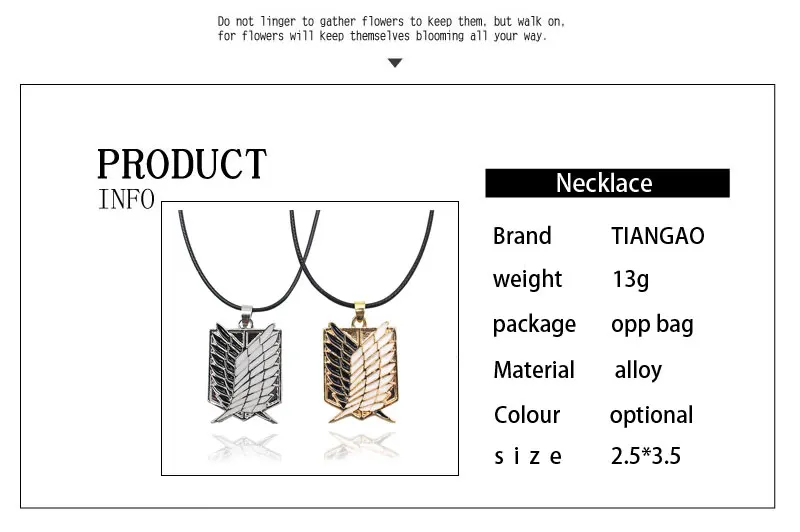 Do not linger to gather flowers to keep them, but walk on, for flowers will keep themselves blooming all your way.

PRODUCT
INFO

Necklace

Brand TIANGAO
weight 13g
package opp bag
Material alloy
Colour optional
s i z e 2.5*3.5